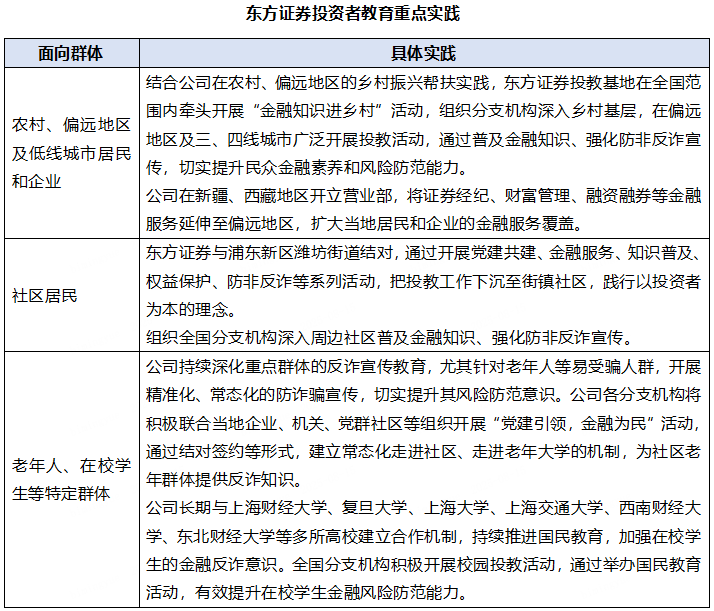 东方证券投资者教育重点实践

| 面向群体 | 具体实践 |
|---|---|
| 农村、偏远地区及低线城市居民和企业 | 结合公司在农村、偏远地区的乡村振兴帮扶实践，东方证券投教基地在全国范围内牵头开展“金融知识进乡村”活动，组织分支机构深入乡村基层，在偏远地区及三、四线城市广泛开展投教活动，通过普及金融知识、强化防非反诈宣传，切实提升民众金融素养和风险防范能力。<br>公司在新疆、西藏地区开立营业部，将证券经纪、财富管理、融资融券等金融服务延伸至偏远地区，扩大当地居民和企业的金融服务覆盖。 |
| 社区居民 | 东方证券与浦东新区潍坊街道结对，通过开展党建共建、金融服务、知识普及、权益保护、防非反诈等系列活动，把投教工作下沉至街镇社区，践行以投资者为本的理念。<br>组织全国分支机构深入周边社区普及金融知识、强化防非反诈宣传。 |
| 老年人、在校学生等特定群体 | 公司持续深化重点群体的反诈宣传教育，尤其针对老年人等易受骗人群，开展精准化、常态化的防诈骗宣传，切实提升其风险防范意识。公司各分支机构将积极联合当地企业、机关、党群社区等组织开展“党建引领，金融为民”活动，通过结对签约等形式，建立常态化走进社区、走进老年大学的机制，为社区老年群体提供反诈知识。<br>公司长期与上海财经大学、复旦大学、上海大学、上海交通大学、西南财经大学、东北财经大学等多所高校建立合作机制，持续推进国民教育，加强在校学生的金融反诈意识。全国分支机构积极开展校园投教活动，通过举办国民教育活动，有效提升在校学生金融风险防范能力。 |